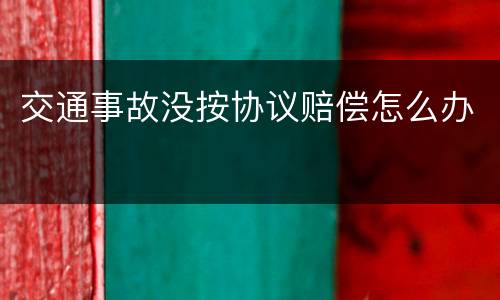 交通事故没按协议赔偿怎么办